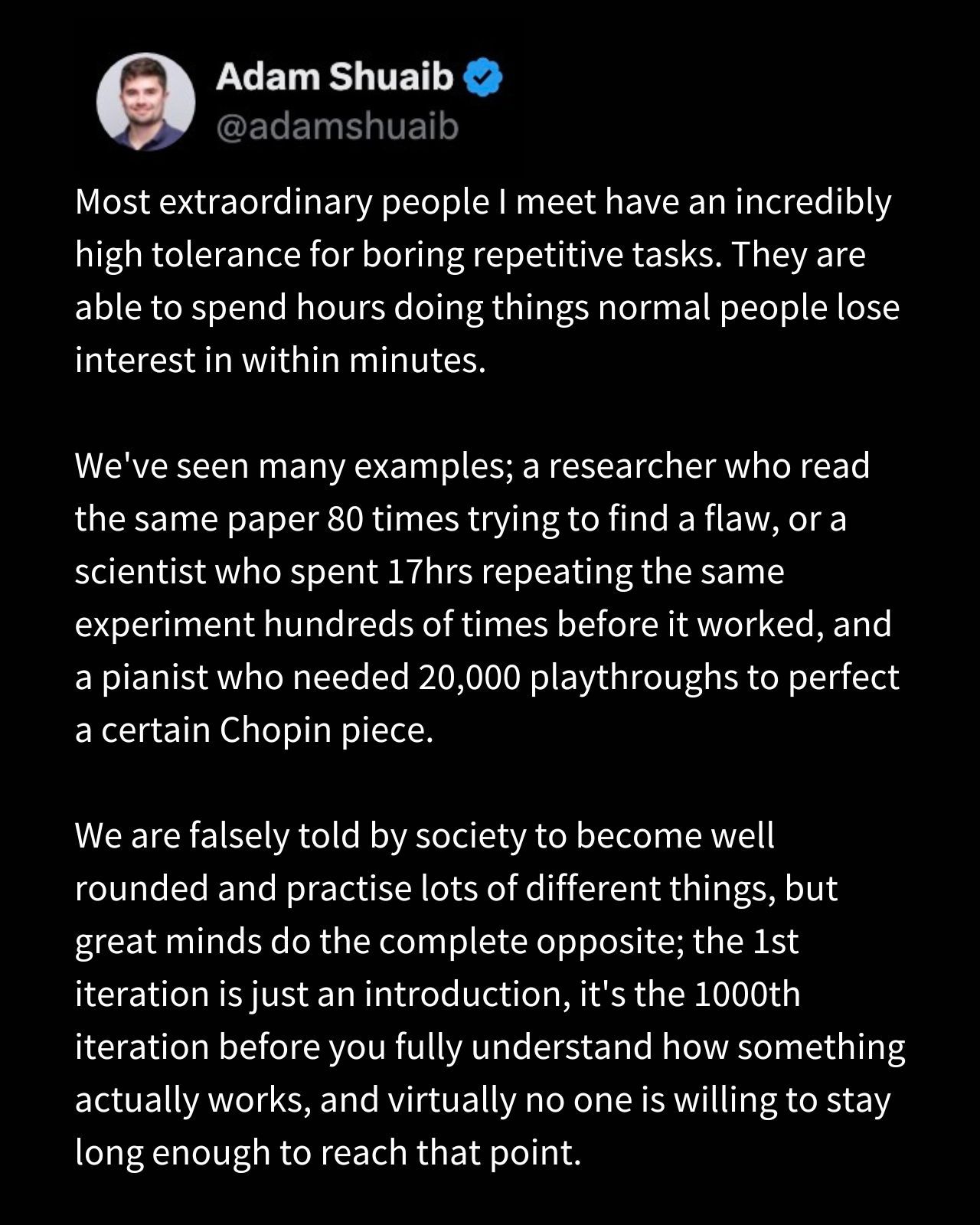 Adam Shuaib
@adamshuaib

Most extraordinary people I meet have an incredibly high tolerance for boring repetitive tasks. They are able to spend hours doing things normal people lose interest in within minutes.

We've seen many examples; a researcher who read the same paper 80 times trying to find a flaw, or a scientist who spent 17hrs repeating the same experiment hundreds of times before it worked, and a pianist who needed 20,000 playthroughs to perfect a certain Chopin piece.

We are falsely told by society to become well rounded and practise lots of different things, but great minds do the complete opposite; the 1st iteration is just an introduction, it's the 1000th iteration before you fully understand how something actually works, and virtually no one is willing to stay long enough to reach that point.